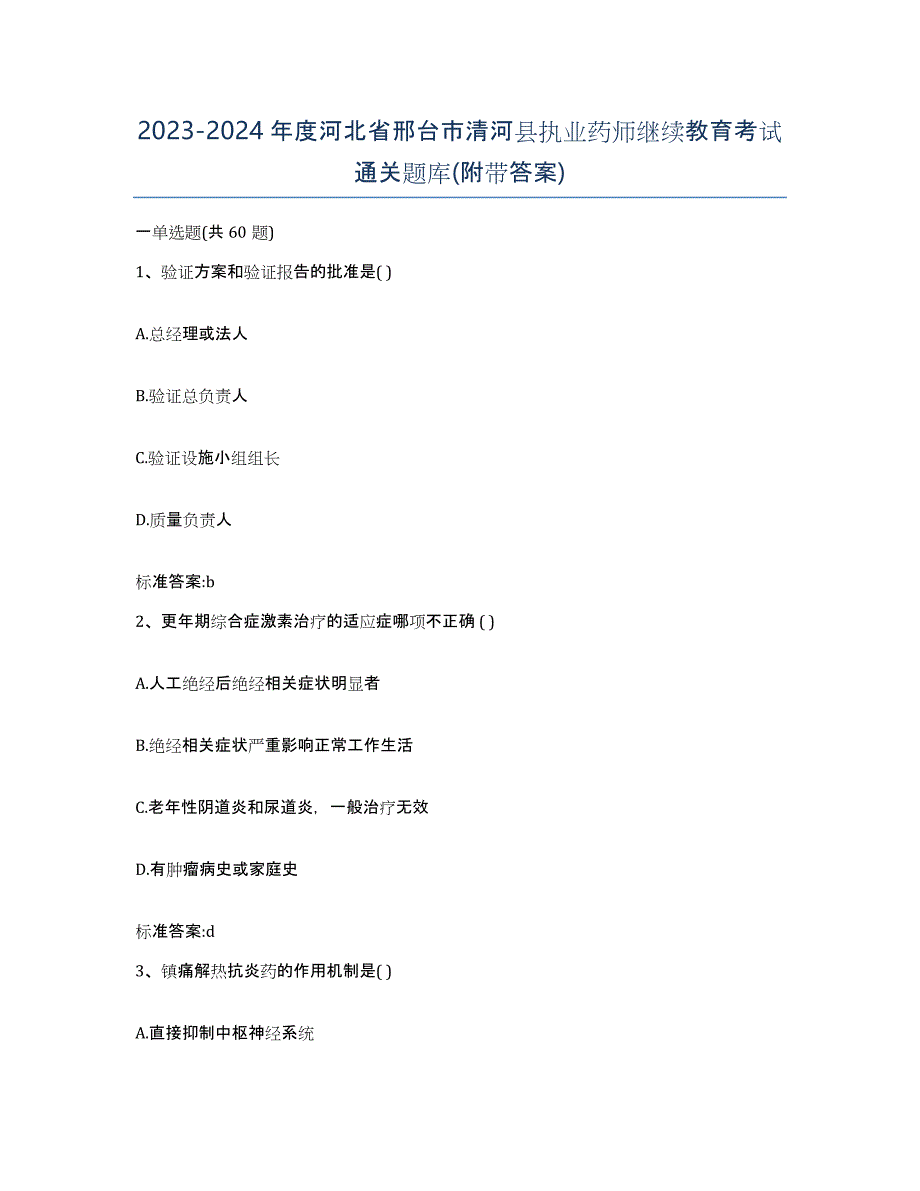 2023-2024年度河北省邢台市清河县执业药师继续教育考试通关题库(附带答案)

一单选题(共 60 题)

1、验证方案和验证报告的批准是( )

A.总经理或法人

B.验证总负责人

C.验证设施小组组长

D.质量负责人

标准答案:b

2、更年期综合症激素治疗的适应症哪项不正确 ( )

A.人工绝经后绝经相关症状明显者

B.绝经相关症状严重影响正常工作生活

C.老年性阴道炎和尿道炎，一般治疗无效

D.有肿瘤病史或家庭史

标准答案:d

3、镇痛解热抗炎药的作用机制是( )

A.直接抑制中枢神经系统